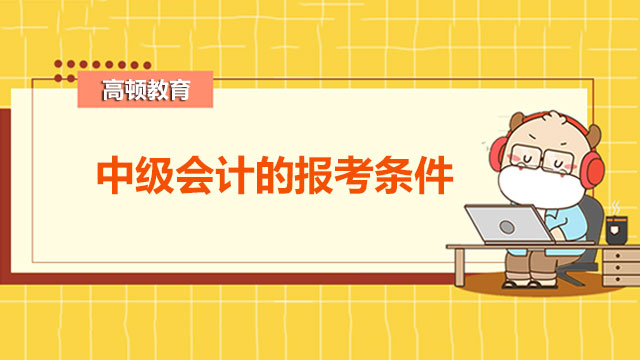 高顿教育

中级会计的报考条件